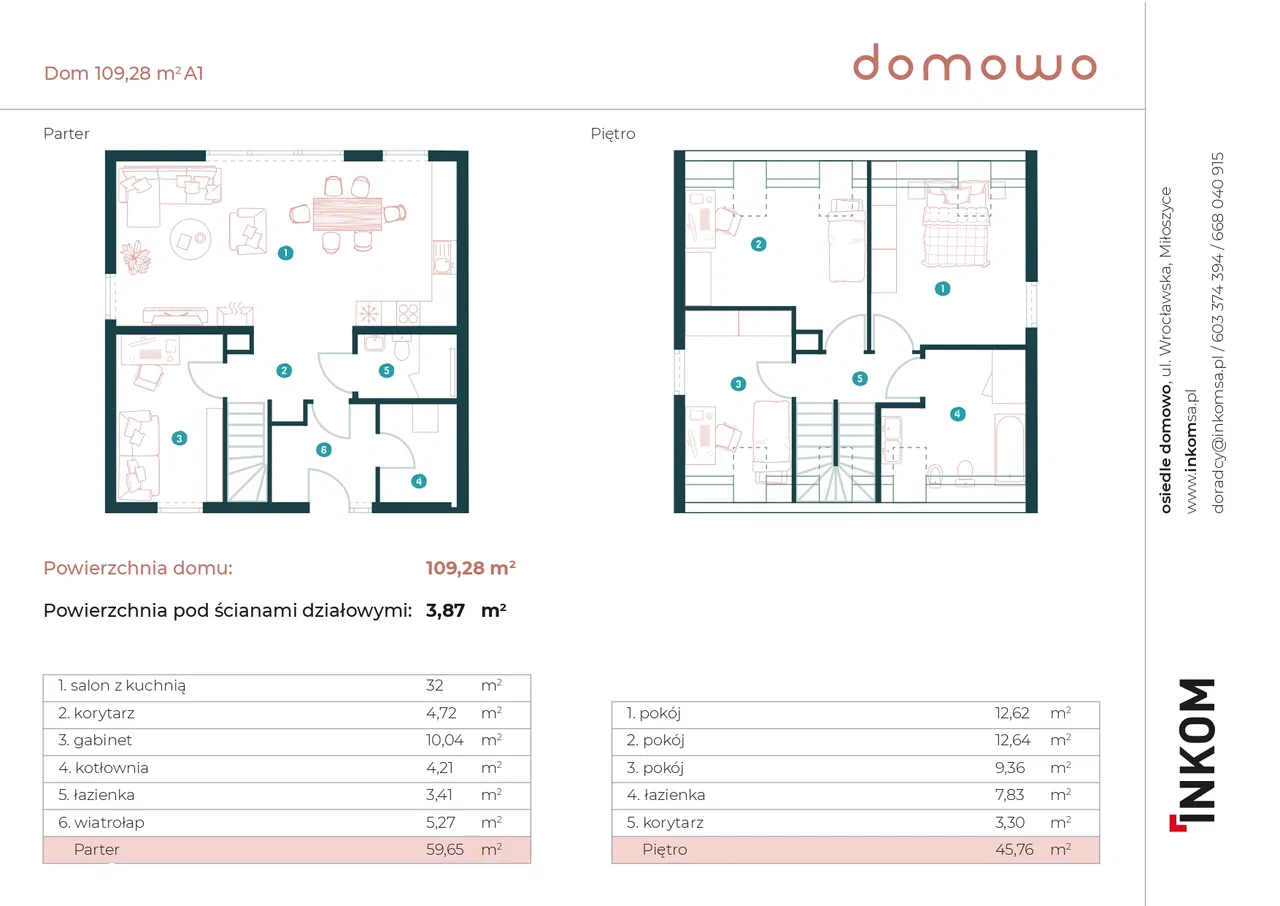 Dom 109,28 m² A1

domowo

Parter

1
2
3
4
5
6

Piętro

1
2
3
4
5

Powierzchnia domu: 109,28 m²

Powierzchnia pod ścianami działowymi: 3,87 m²

| 1. salon z kuchnią | 32 | m² |
|---|---|---|
| 2. korytarz | 4,72 | m² |
| 3. gabinet | 10,04 | m² |
| 4. kotłownia | 4,21 | m² |
| 5. łazienka | 3,41 | m² |
| 6. wiatrołap | 5,27 | m² |
| Parter | 59,65 | m² |

| 1. pokój | 12,62 | m² |
|---|---|---|
| 2. pokój | 12,64 | m² |
| 3. pokój | 9,36 | m² |
| 4. łazienka | 7,83 | m² |
| 5. korytarz | 3,30 | m² |
| Piętro | 45,76 | m² |

osiedle domowo, ul. Wrocławska, Miłoszyce
www.inkomsa.pl
doradcy@inkomsa.pl / 603 374 394 / 668 040 915

INKOM